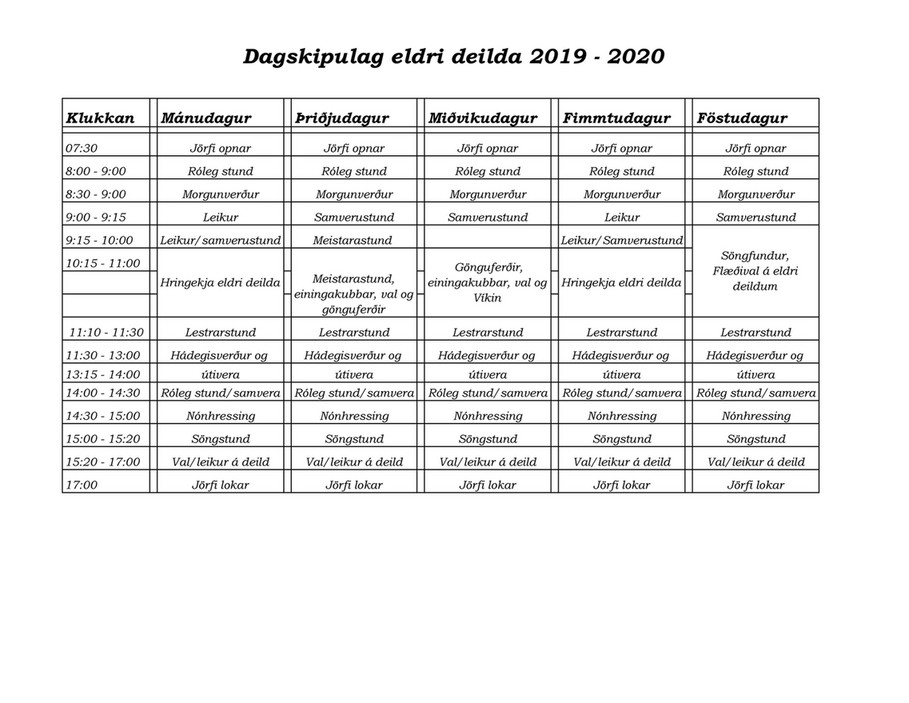 Dagskipulag eldri deilda 2019 - 2020

| Klukkan | Mánudagur | Þriðjudagur | Miðvikudagur | Fimmtudagur | Föstudagur |
|---|---|---|---|---|---|
| 07:30 | Jörfi opnar | Jörfi opnar | Jörfi opnar | Jörfi opnar | Jörfi opnar |
| 8:00 - 9:00 | Róleg stund | Róleg stund | Róleg stund | Róleg stund | Róleg stund |
| 8:30 - 9:00 | Morgunverður | Morgunverður | Morgunverður | Morgunverður | Morgunverður |
| 9:00 - 9:15 | Leikur | Samverustund | Samverustund | Leikur | Samverustund |
| 9:15 - 10:00 | Leikur/samverustund | Meistarastund | | Leikur/Samverustund | Söngfundur, Flæðival á eldri deildum |
| 10:15 - 11:00 | Hringekja eldri deilda | Meistarastund, einingakubbar, val og gönguferðir | Gönguferðir, einingakubbar, val og Víkin | Hringekja eldri deilda | |
| 11:10 - 11:30 | Lestrarstund | Lestrarstund | Lestrarstund | Lestrarstund | Lestrarstund |
| 11:30 - 13:00 | Hádegisverður og | Hádegisverður og | Hádegisverður og | Hádegisverður og | Hádegisverður og |
| 13:15 - 14:00 | útivera | útivera | útivera | útivera | útivera |
| 14:00 - 14:30 | Róleg stund/samvera | Róleg stund/samvera | Róleg stund/samvera | Róleg stund/samvera | Róleg stund/samvera |
| 14:30 - 15:00 | Nónhressing | Nónhressing | Nónhressing | Nónhressing | Nónhressing |
| 15:00 - 15:20 | Söngstund | Söngstund | Söngstund | Söngstund | Söngstund |
| 15:20 - 17:00 | Val/leikur á deild | Val/leikur á deild | Val/leikur á deild | Val/leikur á deild | Val/leikur á deild |
| 17:00 | Jörfi lokar | Jörfi lokar | Jörfi lokar | Jörfi lokar | Jörfi lokar |